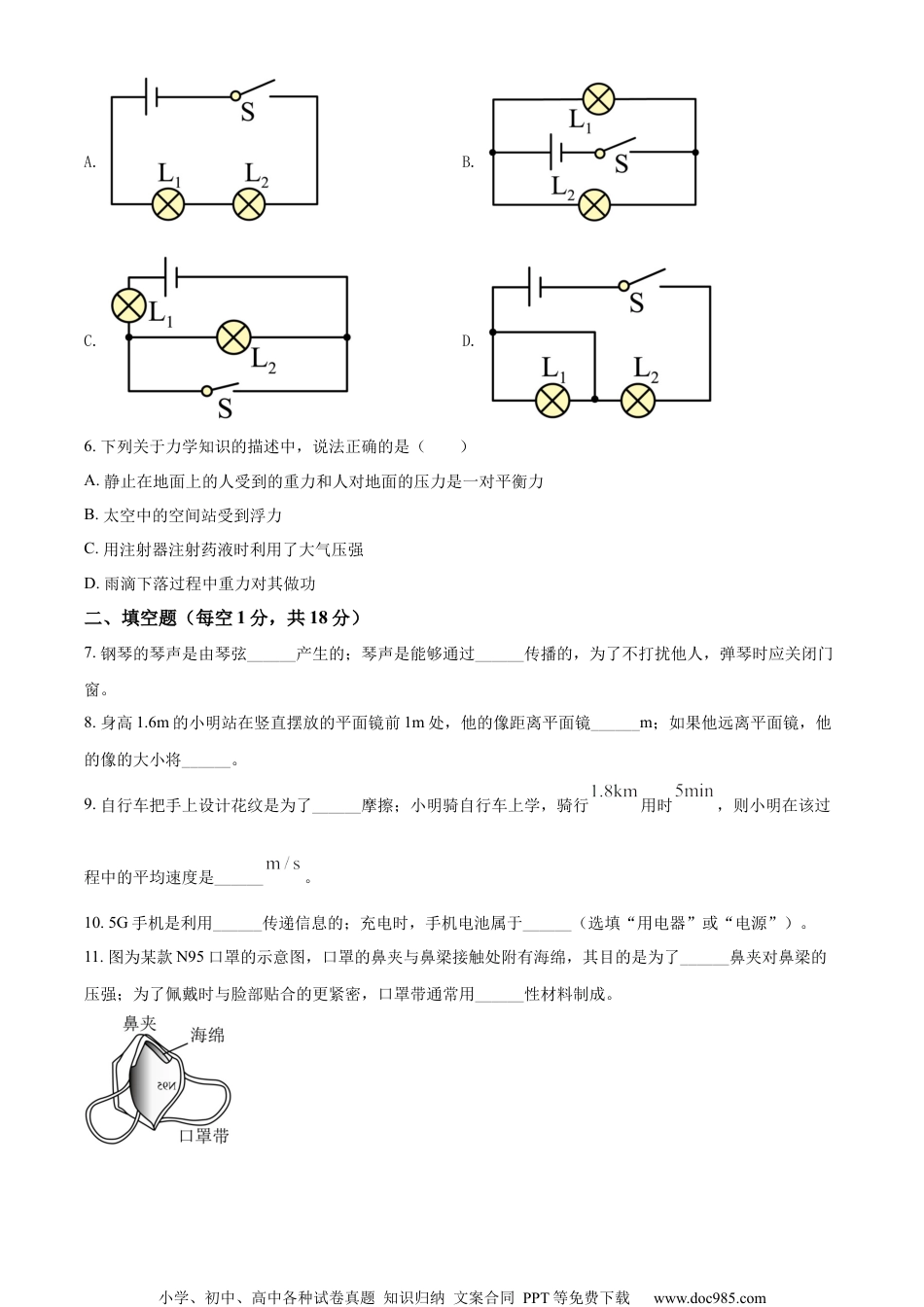 A.

S

$L_1$ $L_2$

B.

$L_1$

S

$L_2$

C.

$L_1$

$L_2$

S

D.

S

$L_1$ $L_2$

6. 下列关于力学知识的描述中，说法正确的是（　　）

A. 静止在地面上的人受到的重力和人对地面的压力是一对平衡力

B. 太空中的空间站受到浮力

C. 用注射器注射药液时利用了大气压强

D. 雨滴下落过程中重力对其做功

二、填空题（每空 1 分，共 18 分）

7. 钢琴的琴声是由琴弦______产生的；琴声是能够通过______传播的，为了不打扰他人，弹琴时应关闭门窗。

8. 身高 1.6m 的小明站在竖直摆放的平面镜前 1m 处，他的像距离平面镜______m；如果他远离平面镜，他的像的大小将______。

9. 自行车把手上设计花纹是为了______摩擦；小明骑自行车上学，骑行 $1.8\text{km}$ 用时 $5\text{min}$，则小明在该过程中的平均速度是______ $\text{m/s}$。

10. 5G 手机是利用______传递信息的；充电时，手机电池属于______（选填“用电器”或“电源”）。

11. 图为某款 N95 口罩的示意图，口罩的鼻夹与鼻梁接触处附有海绵，其目的是为了______鼻夹对鼻梁的压强；为了佩戴时与脸部贴合的更紧密，口罩带通常用______性材料制成。

鼻夹

海绵

N95

口罩带

小学、初中、高中各种试卷真题 知识归纳 文案合同 PPT 等免费下载 www.doc985.com